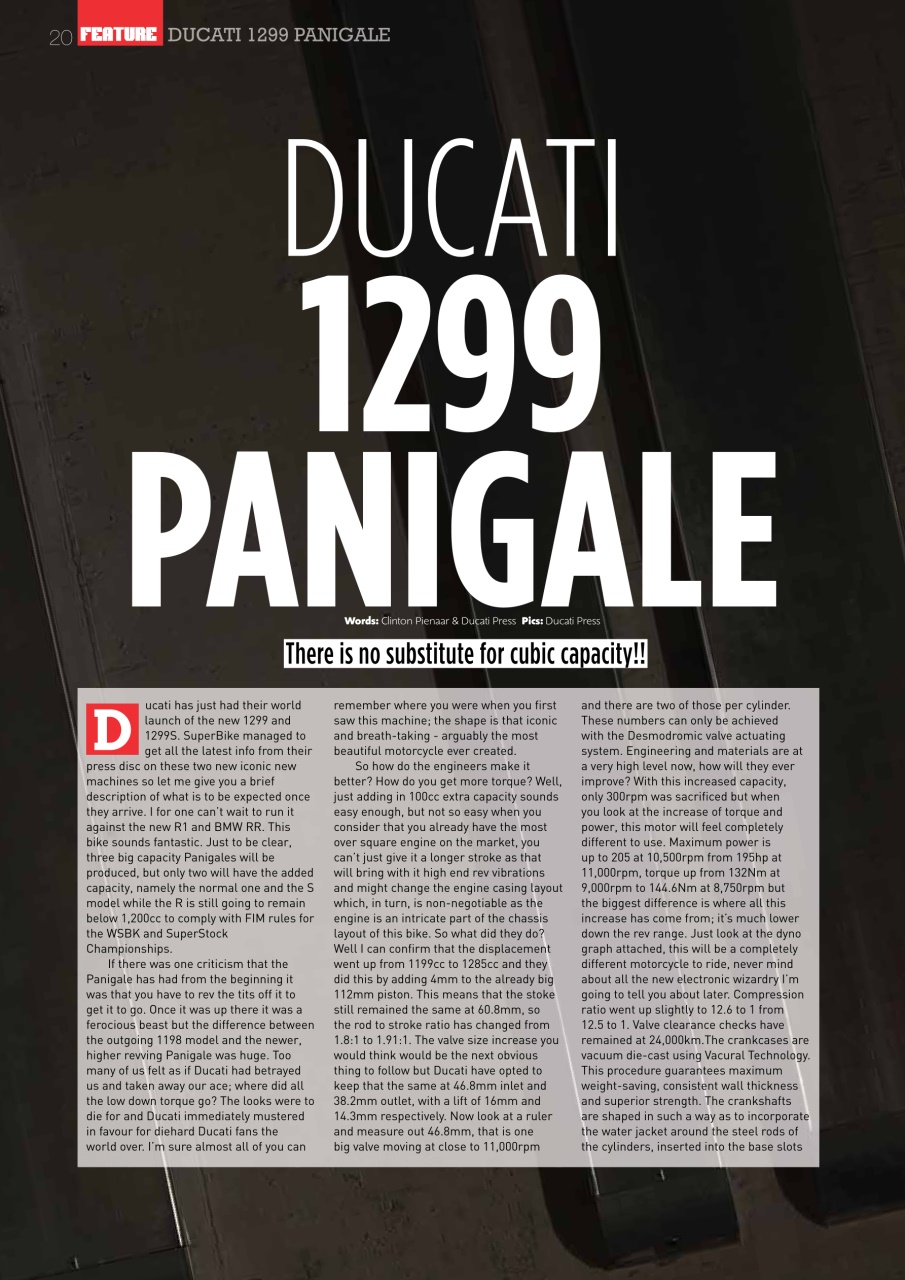 20 FEATURE DUCATI 1299 PANIGALE

DUCATI 1299 PANIGALE

Words: Clinton Pienaar & Ducati Press Pics: Ducati Press

There is no substitute for cubic capacity!!

Ducati has just had their world launch of the new 1299 and 1299S. SuperBike managed to get all the latest info from their press disc on these two new iconic new machines so let me give you a brief description of what is to be expected once they arrive. I for one can't wait to run it against the new R1 and BMW RR. This bike sounds fantastic. Just to be clear, three big capacity Panigales will be produced, but only two will have the added capacity, namely the normal one and the S model while the R is still going to remain below 1,200cc to comply with FIM rules for the WSBK and SuperStock Championships.

If there was one criticism that the Panigale has had from the beginning it was that you have to rev the tits off it to get it to go. Once it was up there it was a ferocious beast but the difference between the outgoing 1198 model and the newer, higher revving Panigale was huge. Too many of us felt as if Ducati had betrayed us and taken away our ace; where did all the low down torque go? The looks were to die for and Ducati immediately mustered in favour for diehard Ducati fans the world over. I'm sure almost all of you can remember where you were when you first saw this machine; the shape is that iconic and breath-taking - arguably the most beautiful motorcycle ever created.

So how do the engineers make it better? How do you get more torque? Well, just adding in 100cc extra capacity sounds easy enough, but not so easy when you consider that you already have the most over square engine on the market, you can't just give it a longer stroke as that will bring with it high end rev vibrations and might change the engine casing layout which, in turn, is non-negotiable as the engine is an intricate part of the chassis layout of this bike. So what did they do? Well I can confirm that the displacement went up from 1199cc to 1285cc and they did this by adding 4mm to the already big 112mm piston. This means that the stoke still remained the same at 60.8mm, so the rod to stroke ratio has changed from 1.8:1 to 1.91:1. The valve size increase you would think would be the next obvious thing to follow but Ducati have opted to keep that the same at 46.8mm inlet and 38.2mm outlet, with a lift of 16mm and 14.3mm respectively. Now look at a ruler and measure out 46.8mm, that is one big valve moving at close to 11,000rpm and there are two of those per cylinder. These numbers can only be achieved with the Desmodromic valve actuating system. Engineering and materials are at a very high level now, how will they ever improve? With this increased capacity, only 300rpm was sacrificed but when you look at the increase of torque and power, this motor will feel completely different to use. Maximum power is up to 205 at 10,500rpm from 195hp at 11,000rpm, torque up from 132Nm at 9,000rpm to 144.6Nm at 8,750rpm but the biggest difference is where all this increase has come from; it's much lower down the rev range. Just look at the dyno graph attached, this will be a completely different motorcycle to ride, never mind about all the new electronic wizardry I'm going to tell you about later. Compression ratio went up slightly to 12.6 to 1 from 12.5 to 1. Valve clearance checks have remained at 24,000km.The crankcases are vacuum die-cast using Vacural Technology. This procedure guarantees maximum weight-saving, consistent wall thickness and superior strength. The crankshafts are shaped in such a way as to incorporate the water jacket around the steel rods of the cylinders, inserted into the base slots